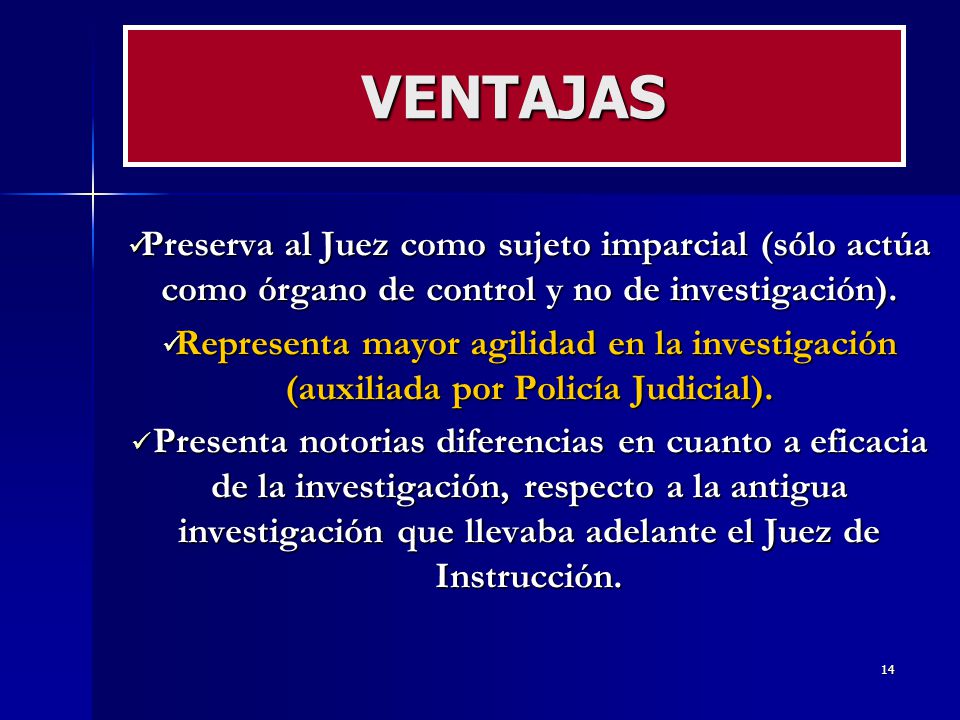 VENTAJAS

✓Preserva al Juez como sujeto imparcial (sólo actúa como órgano de control y no de investigación).

✓Representa mayor agilidad en la investigación (auxiliada por Policía Judicial).

✓Presenta notorias diferencias en cuanto a eficacia de la investigación, respecto a la antigua investigación que llevaba adelante el Juez de Instrucción.

14